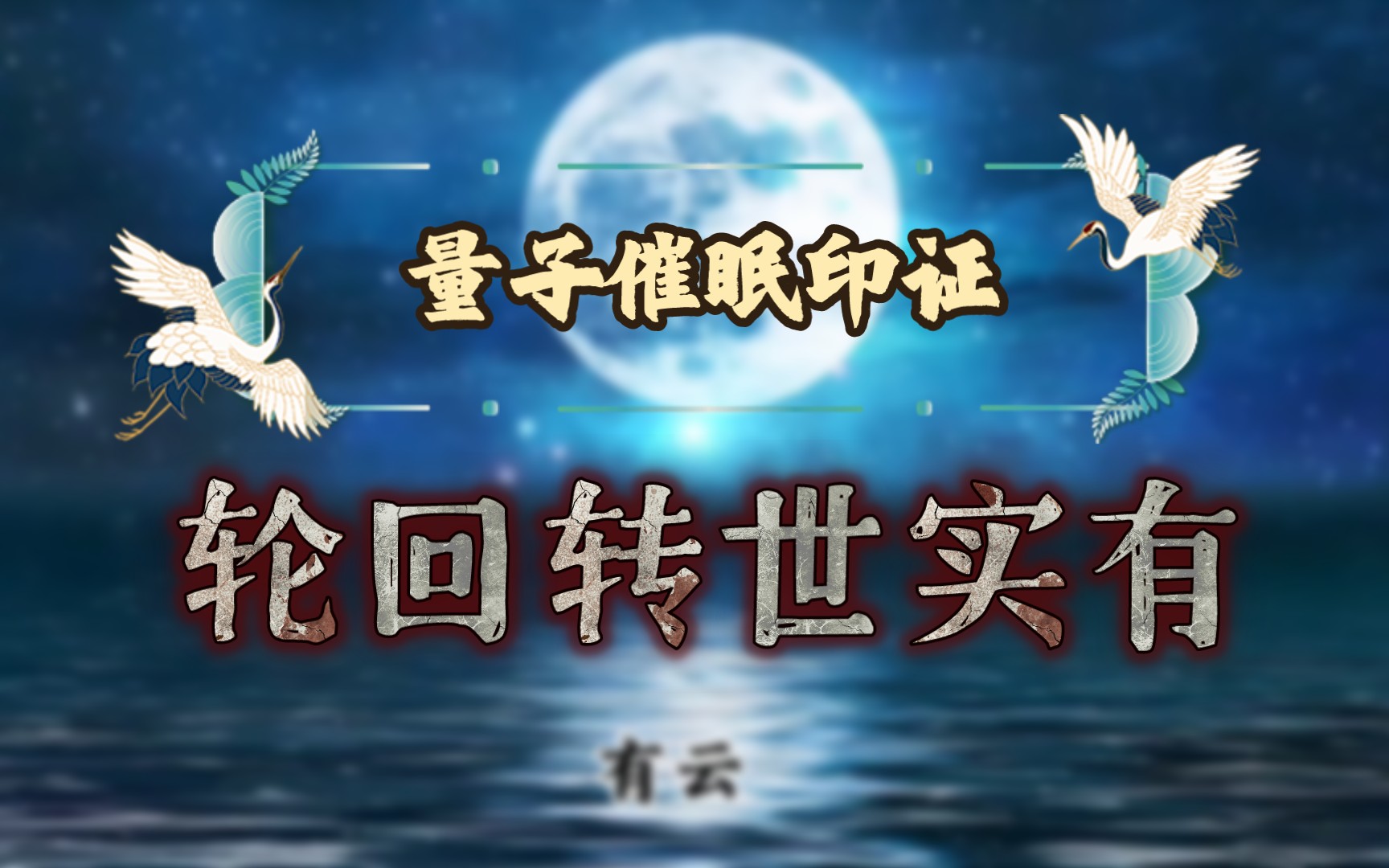 量子催眠印证

轮回转世实有

有云